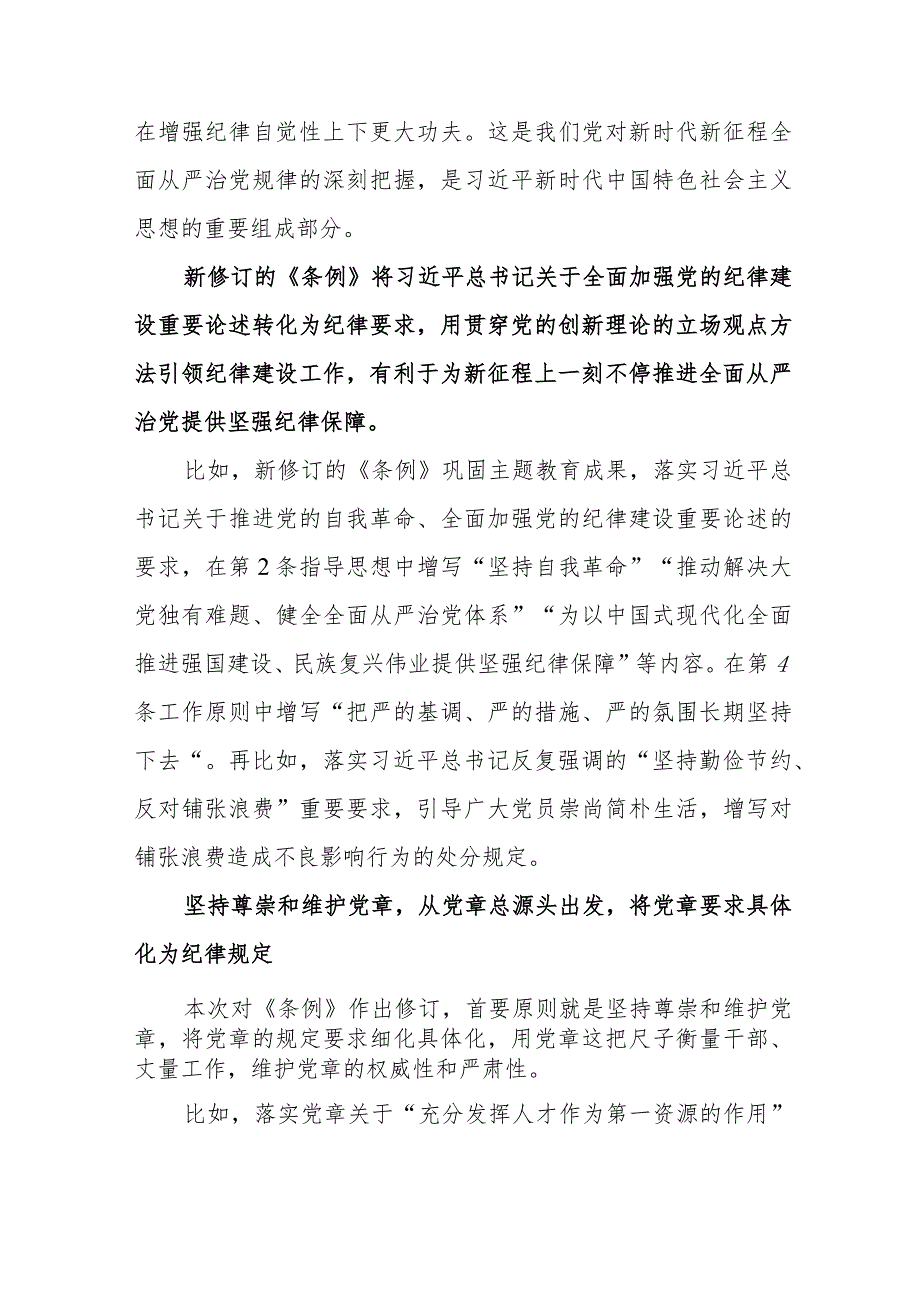 在增强纪律自觉性上下更大功夫。这是我们党对新时代新征程全面从严治党规律的深刻把握，是习近平新时代中国特色社会主义思想的重要组成部分。

新修订的《条例》将习近平总书记关于全面加强党的纪律建设重要论述转化为纪律要求，用贯穿党的创新理论的立场观点方法引领纪律建设工作，有利于为新征程上一刻不停推进全面从严治党提供坚强纪律保障。

比如，新修订的《条例》巩固主题教育成果，落实习近平总书记关于推进党的自我革命、全面加强党的纪律建设重要论述的要求，在第2条指导思想中增写“坚持自我革命”“推动解决大党独有难题、健全全面从严治党体系”“为以中国式现代化全面推进强国建设、民族复兴伟业提供坚强纪律保障”等内容。在第4条工作原则中增写“把严的基调、严的措施、严的氛围长期坚持下去“。再比如，落实习近平总书记反复强调的“坚持勤俭节约、反对铺张浪费”重要要求，引导广大党员崇尚简朴生活，增写对铺张浪费造成不良影响行为的处分规定。

坚持尊崇和维护党章，从党章总源头出发，将党章要求具体化为纪律规定

本次对《条例》作出修订，首要原则就是坚持尊崇和维护党章，将党章的规定要求细化具体化，用党章这把尺子衡量干部、丈量工作，维护党章的权威性和严肃性。

比如，落实党章关于“充分发挥人才作为第一资源的作用”